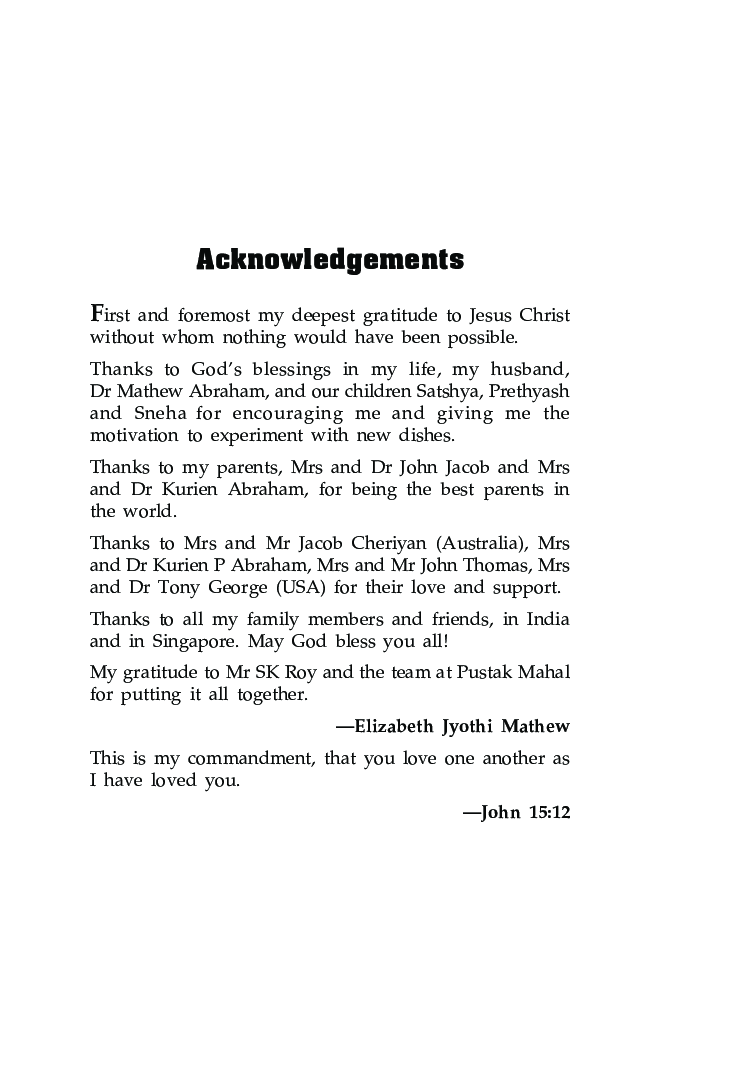 Acknowledgements

First and foremost my deepest gratitude to Jesus Christ without whom nothing would have been possible.

Thanks to God's blessings in my life, my husband, Dr Mathew Abraham, and our children Satshya, Prethyash and Sneha for encouraging me and giving me the motivation to experiment with new dishes.

Thanks to my parents, Mrs and Dr John Jacob and Mrs and Dr Kurien Abraham, for being the best parents in the world.

Thanks to Mrs and Mr Jacob Cheriyan (Australia), Mrs and Dr Kurien P Abraham, Mrs and Mr John Thomas, Mrs and Dr Tony George (USA) for their love and support.

Thanks to all my family members and friends, in India and in Singapore. May God bless you all!

My gratitude to Mr SK Roy and the team at Pustak Mahal for putting it all together.

—Elizabeth Jyothi Mathew

This is my commandment, that you love one another as I have loved you.

—John 15:12